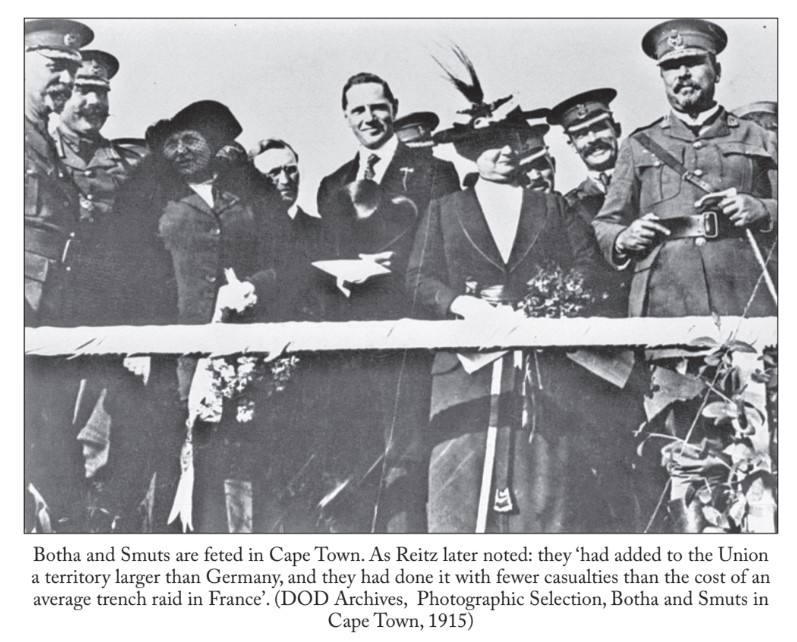 Botha and Smuts are feted in Cape Town. As Reitz later noted: they 'had added to the Union a territory larger than Germany, and they had done it with fewer casualties than the cost of an average trench raid in France'. (DOD Archives, Photographic Selection, Botha and Smuts in Cape Town, 1915)